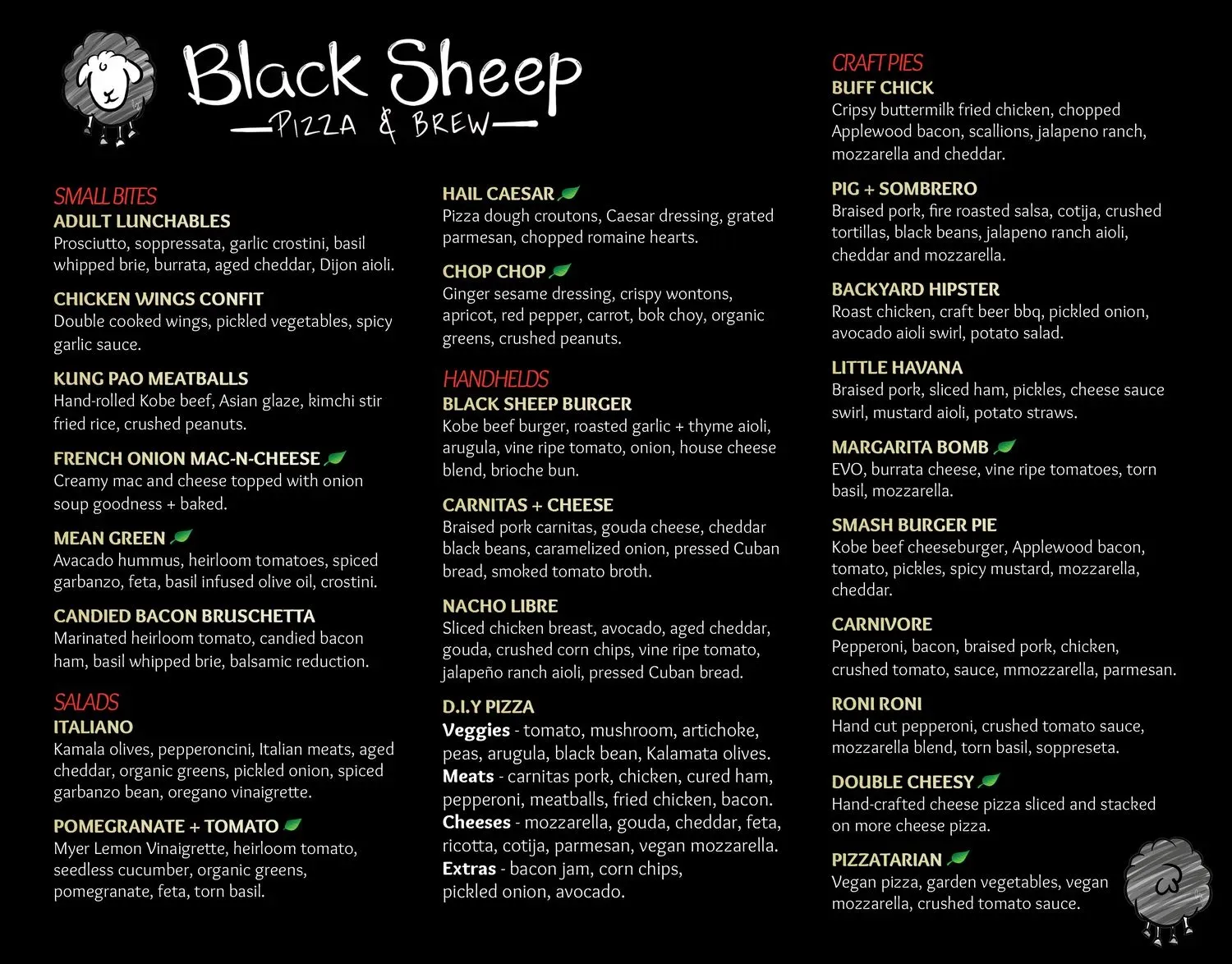 Black Sheep
PIZZA & BREW

SMALL BITES
ADULT LUNCHABLES
Prosciutto, soppressata, garlic crostini, basil whipped brie, burrata, aged cheddar, Dijon aioli.

CHICKEN WINGS CONFIT
Double cooked wings, pickled vegetables, spicy garlic sauce.

KUNG PAO MEATBALLS
Hand-rolled Kobe beef, Asian glaze, kimchi stir fried rice, crushed peanuts.

FRENCH ONION MAC-N-CHEESE
Creamy mac and cheese topped with onion soup goodness + baked.

MEAN GREEN
Avacado hummus, heirloom tomatoes, spiced garbanzo, feta, basil infused olive oil, crostini.

CANDIED BACON BRUSCHETTA
Marinated heirloom tomato, candied bacon ham, basil whipped brie, balsamic reduction.

SALADS
ITALIANO
Kamala olives, pepperoncini, Italian meats, aged cheddar, organic greens, pickled onion, spiced garbanzo bean, oregano vinaigrette.

POMEGRANATE + TOMATO
Myer Lemon Vinaigrette, heirloom tomato, seedless cucumber, organic greens, pomegranate, feta, torn basil.

HAIL CAESAR
Pizza dough croutons, Caesar dressing, grated parmesan, chopped romaine hearts.

CHOP CHOP
Ginger sesame dressing, crispy wontons, apricot, red pepper, carrot, bok choy, organic greens, crushed peanuts.

HANDHELDS
BLACK SHEEP BURGER
Kobe beef burger, roasted garlic + thyme aioli, arugula, vine ripe tomato, onion, house cheese blend, brioche bun.

CARNITAS + CHEESE
Braised pork carnitas, gouda cheese, cheddar black beans, caramelized onion, pressed Cuban bread, smoked tomato broth.

NACHO LIBRE
Sliced chicken breast, avocado, aged cheddar, gouda, crushed corn chips, vine ripe tomato, jalapeño ranch aioli, pressed Cuban bread.

D.I.Y PIZZA
Veggies - tomato, mushroom, artichoke, peas, arugula, black bean, Kalamata olives.
Meats - carnitas pork, chicken, cured ham, pepperoni, meatballs, fried chicken, bacon.
Cheeses - mozzarella, gouda, cheddar, feta, ricotta, cotija, parmesan, vegan mozzarella.
Extras - bacon jam, corn chips, pickled onion, avocado.

CRAFT PIES
BUFF CHICK
Cripsy buttermilk fried chicken, chopped Applewood bacon, scallions, jalapeno ranch, mozzarella and cheddar.

PIG + SOMBRERO
Braised pork, fire roasted salsa, cotija, crushed tortillas, black beans, jalapeno ranch aioli, cheddar and mozzarella.

BACKYARD HIPSTER
Roast chicken, craft beer bbq, pickled onion, avocado aioli swirl, potato salad.

LITTLE HAVANA
Braised pork, sliced ham, pickles, cheese sauce swirl, mustard aioli, potato straws.

MARGARITA BOMB
EVO, burrata cheese, vine ripe tomatoes, torn basil, mozzarella.

SMASH BURGER PIE
Kobe beef cheeseburger, Applewood bacon, tomato, pickles, spicy mustard, mozzarella, cheddar.

CARNIVORE
Pepperoni, bacon, braised pork, chicken, crushed tomato, sauce, mmozzarella, parmesan.

RONI RONI
Hand cut pepperoni, crushed tomato sauce, mozzarella blend, torn basil, soppreseta.

DOUBLE CHEESY
Hand-crafted cheese pizza sliced and stacked on more cheese pizza.

PIZZATARIAN
Vegan pizza, garden vegetables, vegan mozzarella, crushed tomato sauce.